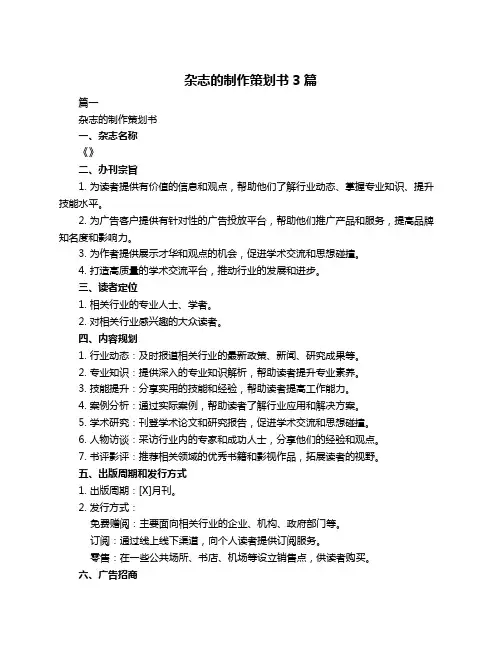 杂志的制作策划书 3 篇

篇一

杂志的制作策划书

一、杂志名称

《》

二、办刊宗旨

1. 为读者提供有价值的信息和观点，帮助他们了解行业动态、掌握专业知识、提升技能水平。

2. 为广告客户提供有针对性的广告投放平台，帮助他们推广产品和服务，提高品牌知名度和影响力。

3. 为作者提供展示才华和观点的机会，促进学术交流和思想碰撞。

4. 打造高质量的学术交流平台，推动行业的发展和进步。

三、读者定位

1. 相关行业的专业人士、学者。

2. 对相关行业感兴趣的大众读者。

四、内容规划

1. 行业动态：及时报道相关行业的最新政策、新闻、研究成果等。

2. 专业知识：提供深入的专业知识解析，帮助读者提升专业素养。

3. 技能提升：分享实用的技能和经验，帮助读者提高工作能力。

4. 案例分析：通过实际案例，帮助读者了解行业应用和解决方案。

5. 学术研究：刊登学术论文和研究报告，促进学术交流和思想碰撞。

6. 人物访谈：采访行业内的专家和成功人士，分享他们的经验和观点。

7. 书评影评：推荐相关领域的优秀书籍和影视作品，拓展读者的视野。

五、出版周期和发行方式

1. 出版周期：[X]月刊。

2. 发行方式：

免费赠阅：主要面向相关行业的企业、机构、政府部门等。

订阅：通过线上线下渠道，向个人读者提供订阅服务。

零售：在一些公共场所、书店、机场等设立销售点，供读者购买。

六、广告招商